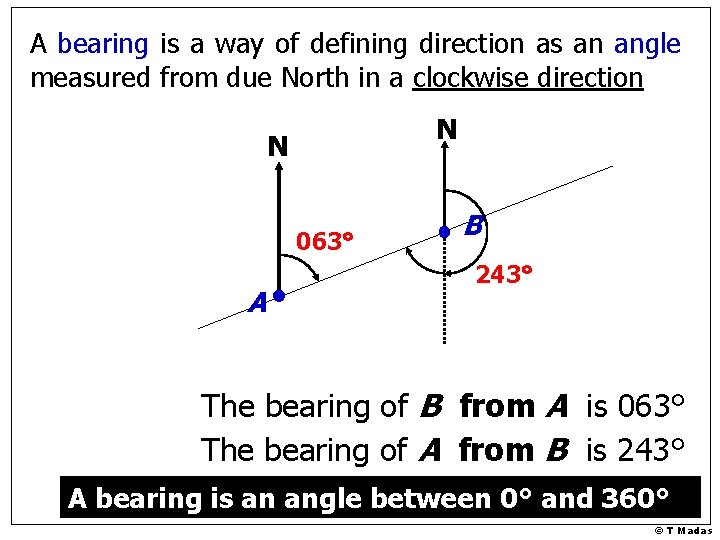 A bearing is a way of defining direction as an angle measured from due North in a clockwise direction

N

N

063°

B

243°

A

The bearing of B from A is 063°

The bearing of A from B is 243°

A bearing is an angle between 0° and 360°

© T Madas